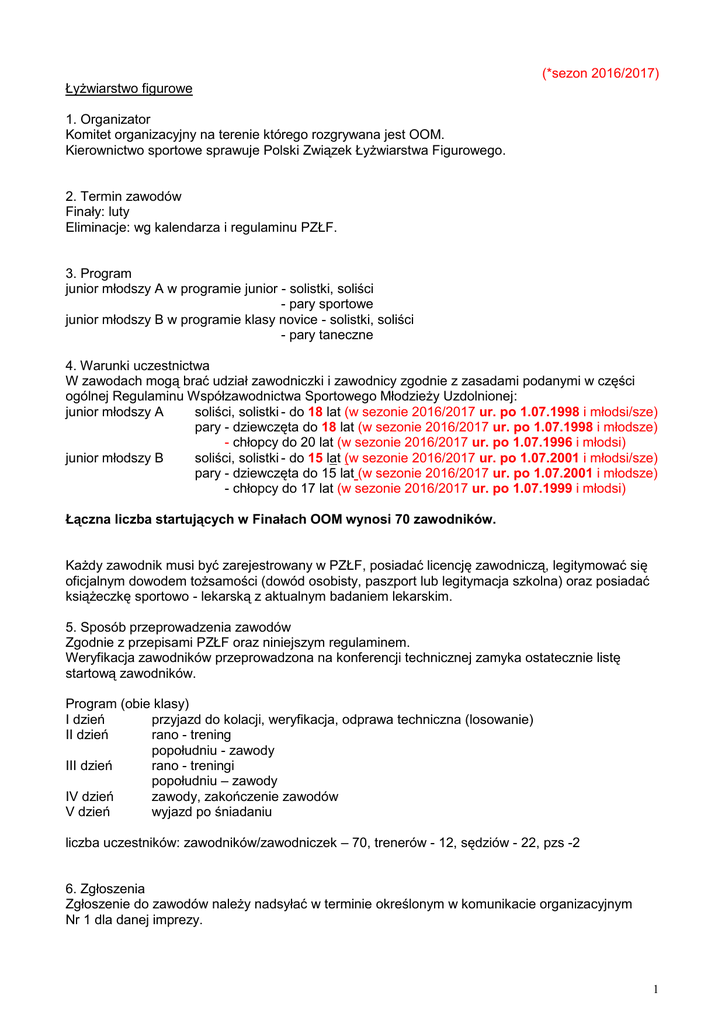 (*sezon 2016/2017)

Łyżwiarstwo figurowe

1. Organizator
Komitet organizacyjny na terenie którego rozgrywana jest OOM.
Kierownictwo sportowe sprawuje Polski Związek Łyżwiarstwa Figurowego.

2. Termin zawodów
Finały: luty
Eliminacje: wg kalendarza i regulaminu PZŁF.

3. Program
junior młodszy A w programie junior - solistki, soliści
- pary sportowe
junior młodszy B w programie klasy novice - solistki, soliści
- pary taneczne

4. Warunki uczestnictwa
W zawodach mogą brać udział zawodniczki i zawodnicy zgodnie z zasadami podanymi w części ogólnej Regulaminu Współzawodnictwa Sportowego Młodzieży Uzdolnionej:
junior młodszy A soliści, solistki - do 18 lat (w sezonie 2016/2017 ur. po 1.07.1998 i młodsi/sze)
pary - dziewczęta do 18 lat (w sezonie 2016/2017 ur. po 1.07.1998 i młodsze)
- chłopcy do 20 lat (w sezonie 2016/2017 ur. po 1.07.1996 i młodsi)
junior młodszy B soliści, solistki - do 15 lat (w sezonie 2016/2017 ur. po 1.07.2001 i młodsi/sze)
pary - dziewczęta do 15 lat (w sezonie 2016/2017 ur. po 1.07.2001 i młodsze)
- chłopcy do 17 lat (w sezonie 2016/2017 ur. po 1.07.1999 i młodsi)

Łączna liczba startujących w Finałach OOM wynosi 70 zawodników.

Każdy zawodnik musi być zarejestrowany w PZŁF, posiadać licencję zawodniczą, legitymować się oficjalnym dowodem tożsamości (dowód osobisty, paszport lub legitymacja szkolna) oraz posiadać książeczkę sportowo - lekarską z aktualnym badaniem lekarskim.

5. Sposób przeprowadzenia zawodów
Zgodnie z przepisami PZŁF oraz niniejszym regulaminem.
Weryfikacja zawodników przeprowadzona na konferencji technicznej zamyka ostatecznie listę startową zawodników.

Program (obie klasy)
I dzień przyjazd do kolacji, weryfikacja, odprawa techniczna (losowanie)
II dzień rano - trening
popołudniu - zawody
III dzień rano - treningi
popołudniu – zawody
IV dzień zawody, zakończenie zawodów
V dzień wyjazd po śniadaniu

liczba uczestników: zawodników/zawodniczek – 70, trenerów - 12, sędziów - 22, pzs -2

6. Zgłoszenia
Zgłoszenie do zawodów należy nadsyłać w terminie określonym w komunikacie organizacyjnym Nr 1 dla danej imprezy.

1